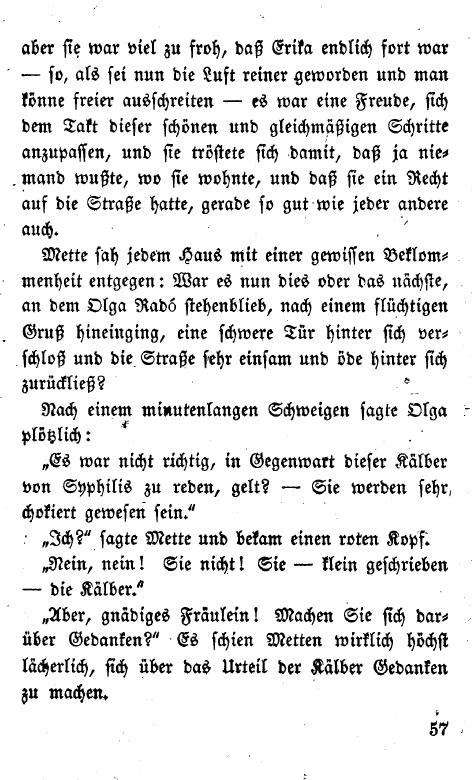 aber sie war viel zu froh, daß Erika endlich fort war — so, als sei nun die Luft reiner geworden und man könne freier ausschreiten — es war eine Freude, sich dem Takt dieser schönen und gleichmäßigen Schritte anzupassen, und sie tröstete sich damit, daß ja niemand wußte, wo sie wohnte, und daß sie ein Recht auf die Straße hatte, gerade so gut wie jeder andere auch.

Mette sah jedem Haus mit einer gewissen Beklommenheit entgegen: War es nun dies oder das nächste, an dem Olga Radó stehenblieb, nach einem flüchtigen Gruß hineinging, eine schwere Tür hinter sich verschloß und die Straße sehr einsam und öde hinter sich zurückließ?

Nach einem minutenlangen Schweigen sagte Olga plötzlich:

„Es war nicht richtig, in Gegenwart dieser Kälber von Syphilis zu reden, gelt? — Sie werden sehr chokiert gewesen sein."

„Ich?" sagte Mette und bekam einen roten Kopf.

„Nein, nein! Sie nicht! Sie — klein geschrieben — die Kälber."

„Aber, gnädiges Fräulein! Machen Sie sich darüber Gedanken?" Es schien Metten wirklich höchst lächerlich, sich über das Urteil der Kälber Gedanken zu machen.

57